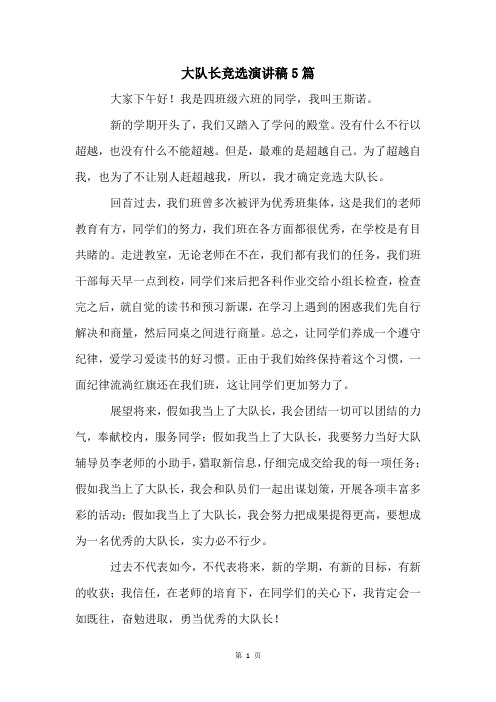 大队长竞选演讲稿5篇

大家下午好！我是四班级六班的同学，我叫王斯诺。

新的学期开头了，我们又踏入了学问的殿堂。没有什么不行以超越，也没有什么不能超越。但是，最难的是超越自己。为了超越自我，也为了不让别人赶超越我，所以，我才确定竞选大队长。

回首过去，我们班曾多次被评为优秀班集体，这是我们的老师教育有方，同学们的努力，我们班在各方面都很优秀，在学校是有目共睹的。走进教室，无论老师在不在，我们都有我们的任务，我们班干部每天早一点到校，同学们来后把各科作业交给小组长检查，检查完之后，就自觉的读书和预习新课，在学习上遇到的困惑我们先自行解决和商量，然后同桌之间进行商量。总之，让同学们养成一个遵守纪律，爱学习爱读书的好习惯。正由于我们始终保持着这个习惯，一面纪律流淌红旗还在我们班，这让同学们更加努力了。

展望将来，假如我当上了大队长，我会团结一切可以团结的力气，奉献校内，服务同学；假如我当上了大队长，我要努力当好大队辅导员李老师的小助手，猎取新信息，仔细完成交给我的每一项任务；假如我当上了大队长，我会和队员们一起出谋划策，开展各项丰富多彩的活动；假如我当上了大队长，我会努力把成果提得更高，要想成为一名优秀的大队长，实力必不行少。

过去不代表如今，不代表将来，新的学期，有新的目标，有新的收获；我信任，在老师的培育下，在同学们的关心下，我肯定会一如既往，奋勉进取，勇当优秀的大队长！

第 1 页